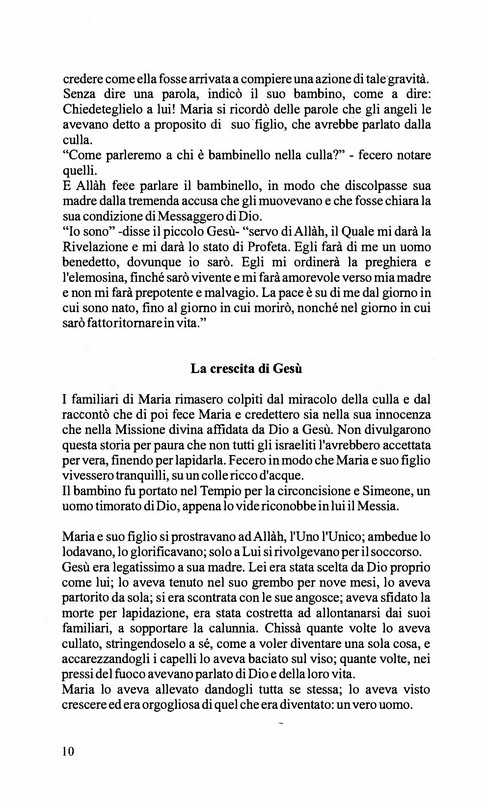 credere come ella fosse arrivata a compiere una azione di tale gravità. Senza dire una parola, indicò il suo bambino, come a dire: Chiedeteglielo a lui! Maria si ricordò delle parole che gli angeli le avevano detto a proposito di suo figlio, che avrebbe parlato dalla culla.
"Come parleremo a chi è bambinello nella culla?" - fecero notare quelli.
E Allàh fece parlare il bambinello, in modo che discolpasse sua madre dalla tremenda accusa che gli muovevano e che fosse chiara la sua condizione di Messaggero di Dio.
"Io sono" -disse il piccolo Gesù- "servo di Allàh, il Quale mi darà la Rivelazione e mi darà lo stato di Profeta. Egli farà di me un uomo benedetto, dovunque io sarò. Egli mi ordinerà la preghiera e l'elemosina, finché sarò vivente e mi farà amorevole verso mia madre e non mi farà prepotente e malvagio. La pace è su di me dal giorno in cui sono nato, fino al giorno in cui morirò, nonché nel giorno in cui sarò fatto ritornare in vita."

La crescita di Gesù

I familiari di Maria rimasero colpiti dal miracolo della culla e dal raccontò che di poi fece Maria e credettero sia nella sua innocenza che nella Missione divina affidata da Dio a Gesù. Non divulgarono questa storia per paura che non tutti gli israeliti l'avrebbero accettata per vera, finendo per lapidarla. Fecero in modo che Maria e suo figlio vivessero tranquilli, su un colle ricco d'acque.
Il bambino fu portato nel Tempio per la circoncisione e Simeone, un uomo timorato di Dio, appena lo vide riconobbe in lui il Messia.

Maria e suo figlio si prostravano ad Allàh, l'Uno l'Unico; ambedue lo lodavano, lo glorificavano; solo a Lui si rivolgevano per il soccorso.
Gesù era legatissimo a sua madre. Lei era stata scelta da Dio proprio come lui; lo aveva tenuto nel suo grembo per nove mesi, lo aveva partorito da sola; si era scontrata con le sue angosce; aveva sfidato la morte per lapidazione, era stata costretta ad allontanarsi dai suoi familiari, a sopportare la calunnia. Chissà quante volte lo aveva cullato, stringendoselo a sé, come a voler diventare una sola cosa, e accarezzandogli i capelli lo aveva baciato sul viso; quante volte, nei pressi del fuoco avevano parlato di Dio e della loro vita.
Maria lo aveva allevato dandogli tutta se stessa; lo aveva visto crescere ed era orgogliosa di quel che era diventato: un vero uomo.

10